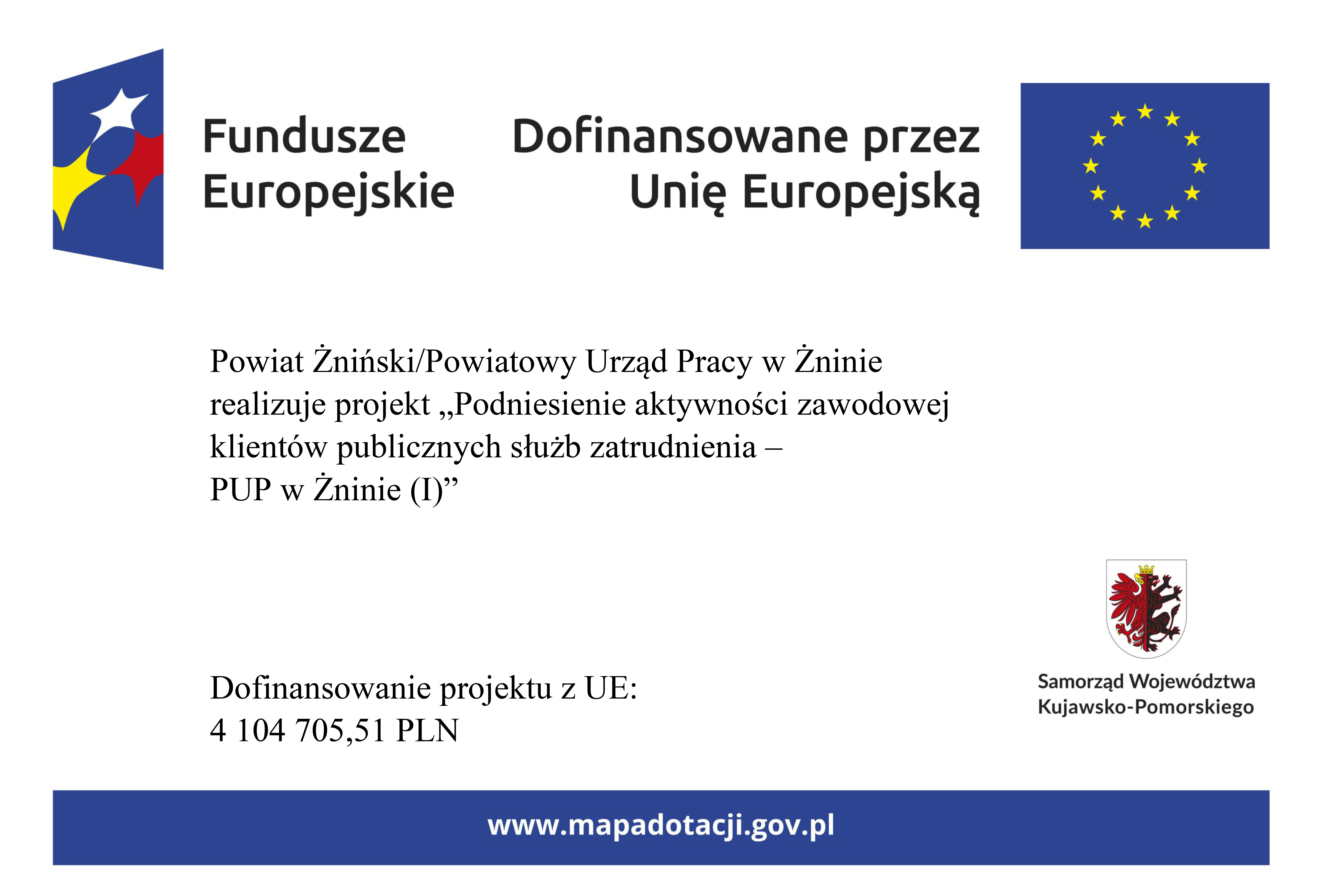 Fundusze Europejskie

Dofinansowane przez Unię Europejską

Powiat Żniński/Powiatowy Urząd Pracy w Żninie realizuje projekt „Podniesienie aktywności zawodowej klientów publicznych służb zatrudnienia – PUP w Żninie (I)”

Dofinansowanie projektu z UE:
4 104 705,51 PLN

Samorząd Województwa Kujawsko-Pomorskiego

www.mapadotacji.gov.pl